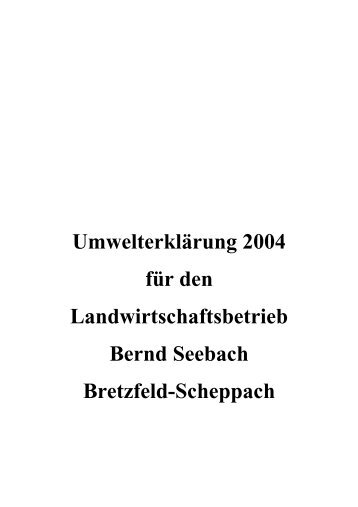 Umwelterklärung 2004
für den
Landwirtschaftsbetrieb
Bernd Seebach
Bretzfeld-Scheppach